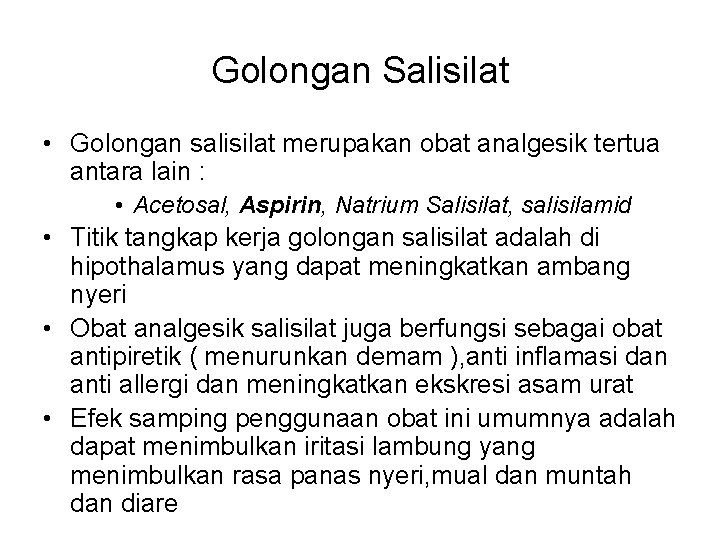 Golongan Salisilat

• Golongan salisilat merupakan obat analgesik tertua antara lain :
  • Acetosal, Aspirin, Natrium Salisilat, salisilamid
• Titik tangkap kerja golongan salisilat adalah di hipothalamus yang dapat meningkatkan ambang nyeri
• Obat analgesik salisilat juga berfungsi sebagai obat antipiretik ( menurunkan demam ),anti inflamasi dan anti allergi dan meningkatkan ekskresi asam urat
• Efek samping penggunaan obat ini umumnya adalah dapat menimbulkan iritasi lambung yang menimbulkan rasa panas nyeri,mual dan muntah dan diare